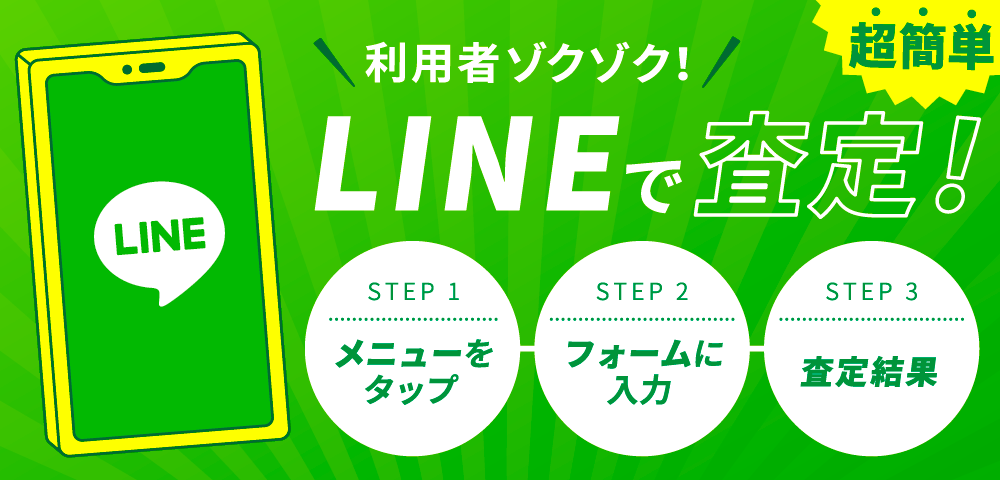 LINE

利用者ゾクゾク!

超簡単

LINEで査定!

STEP 1
メニューをタップ

STEP 2
フォームに入力

STEP 3
査定結果